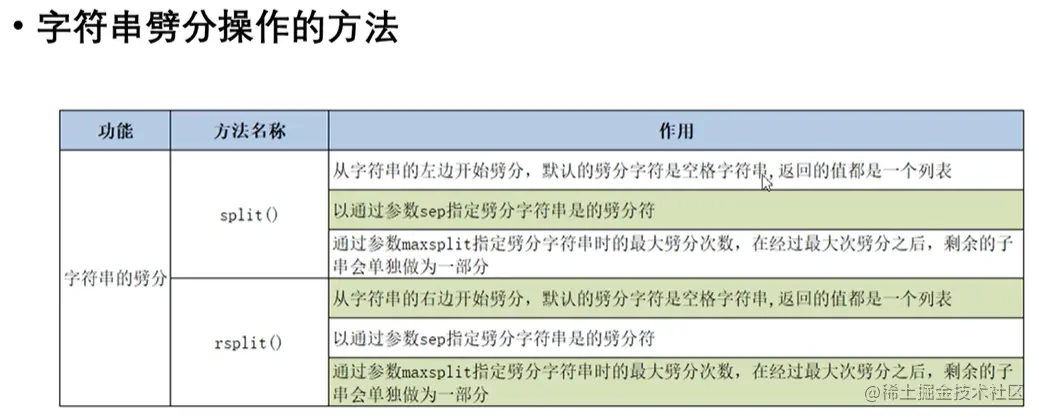 • 字符串劈分操作的方法

| 功能 | 方法名称 | 作用 |
|---|---|---|
| 字符串的劈分 | split() | 从字符串的左边开始劈分，默认的劈分字符是空格字符串,返回的值都是一个列表 |
| | | 以通过参数sep指定劈分字符串是的劈分符 |
| | | 通过参数maxsplit指定劈分字符串时的最大劈分次数，在经过最大次劈分之后，剩余的子串会单独做为一部分 |
| | rsplit() | 从字符串的右边开始劈分，默认的劈分字符是空格字符串,返回的值都是一个列表 |
| | | 以通过参数sep指定劈分字符串是的劈分符 |
| | | 通过参数maxsplit指定劈分字符串时的最大劈分次数，在经过最大次劈分之后，剩余的子串会单独做为一部分 |

@稀土掘金技术社区